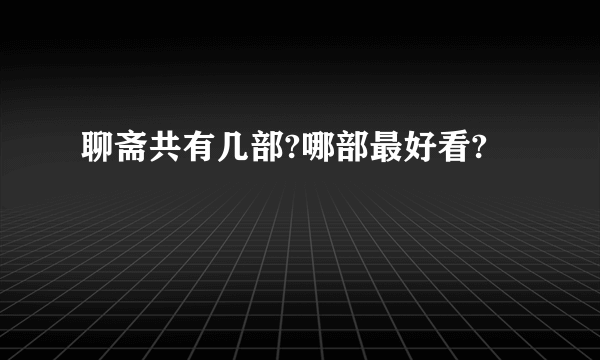 聊斋共有几部?哪部最好看?